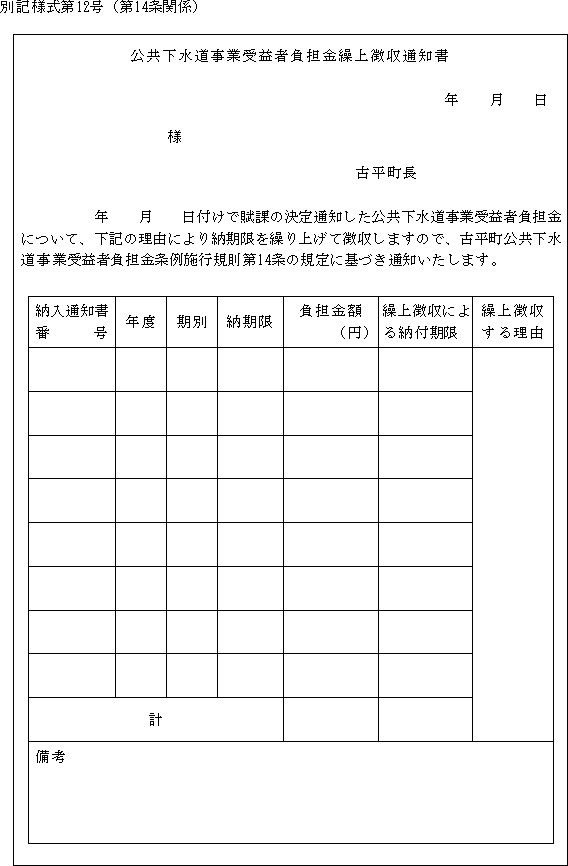 別記様式第12号（第14条関係）

公共下水道事業受益者負担金繰上徴収通知書

年　月　日

様

古平町長

年　月　日付けで賦課の決定通知した公共下水道事業受益者負担金について、下記の理由により納期限を繰り上げて徴収しますので、古平町公共下水道事業受益者負担金条例施行規則第14条の規定に基づき通知いたします。

| 納入通知書番号 | 年度 | 期別 | 納期限 | 負担金額（円） | 繰上徴収による納付期限 | 繰上徴収する理由 |
|---|---|---|---|---|---|---|
| | | | | | | |
| | | | | | | |
| | | | | | | |
| | | | | | | |
| | | | | | | |
| | | | | | | |
| | | | | | | |
| | | | | | | |
| 計 | | | | | | |

備考